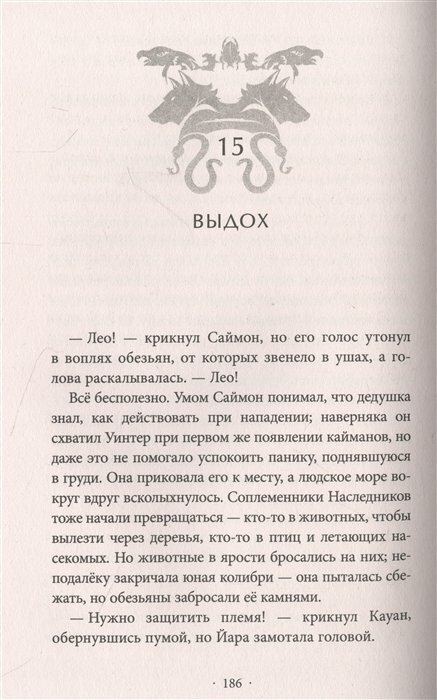 15

ВЫДОХ

— Лео! — крикнул Саймон, но его голос утонул в воплях обезьян, от которых звенело в ушах, а голова раскалывалась. — Лео!

Всё бесполезно. Умом Саймон понимал, что дедушка знал, как действовать при нападении; наверняка он схватил Уинтер при первом же появлении кайманов, но даже это не помогало успокоить панику, поднявшуюся в груди. Она приковала его к месту, а людское море вокруг вдруг всколыхнулось. Соплеменники Наследников тоже начали превращаться — кто-то в животных, чтобы вылезти через деревья, кто-то в птиц и летающих насекомых. Но животные в ярости бросались на них; неподалёку закричала юная колибри — она пыталась сбежать, но обезьяны забросали её камнями.

— Нужно защитить племя! — крикнул Кауан, обернувшись пумой, но Йара замотала головой.

· 186 ·